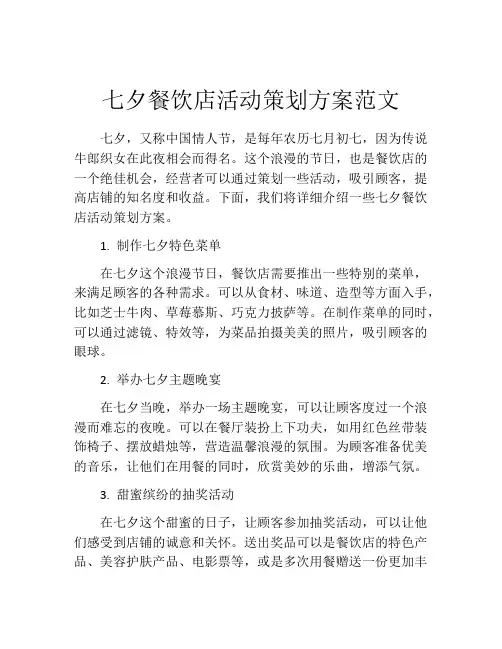 七夕餐饮店活动策划方案范文

七夕，又称中国情人节，是每年农历七月初七，因为传说牛郎织女在此夜相会而得名。这个浪漫的节日，也是餐饮店的一个绝佳机会，经营者可以通过策划一些活动，吸引顾客，提高店铺的知名度和收益。下面，我们将详细介绍一些七夕餐饮店活动策划方案。

1. 制作七夕特色菜单

在七夕这个浪漫节日，餐饮店需要推出一些特别的菜单，来满足顾客的各种需求。可以从食材、味道、造型等方面入手，比如芝士牛肉、草莓慕斯、巧克力披萨等。在制作菜单的同时，可以通过滤镜、特效等，为菜品拍摄美美的照片，吸引顾客的眼球。

2. 举办七夕主题晚宴

在七夕当晚，举办一场主题晚宴，可以让顾客度过一个浪漫而难忘的夜晚。可以在餐厅装扮上下功夫，如用红色丝带装饰椅子、摆放蜡烛等，营造温馨浪漫的氛围。为顾客准备优美的音乐，让他们在用餐的同时，欣赏美妙的乐曲，增添气氛。

3. 甜蜜缤纷的抽奖活动

在七夕这个甜蜜的日子，让顾客参加抽奖活动，可以让他们感受到店铺的诚意和关怀。送出奖品可以是餐饮店的特色产品、美容护肤产品、电影票等，或是多次用餐赠送一份更加丰